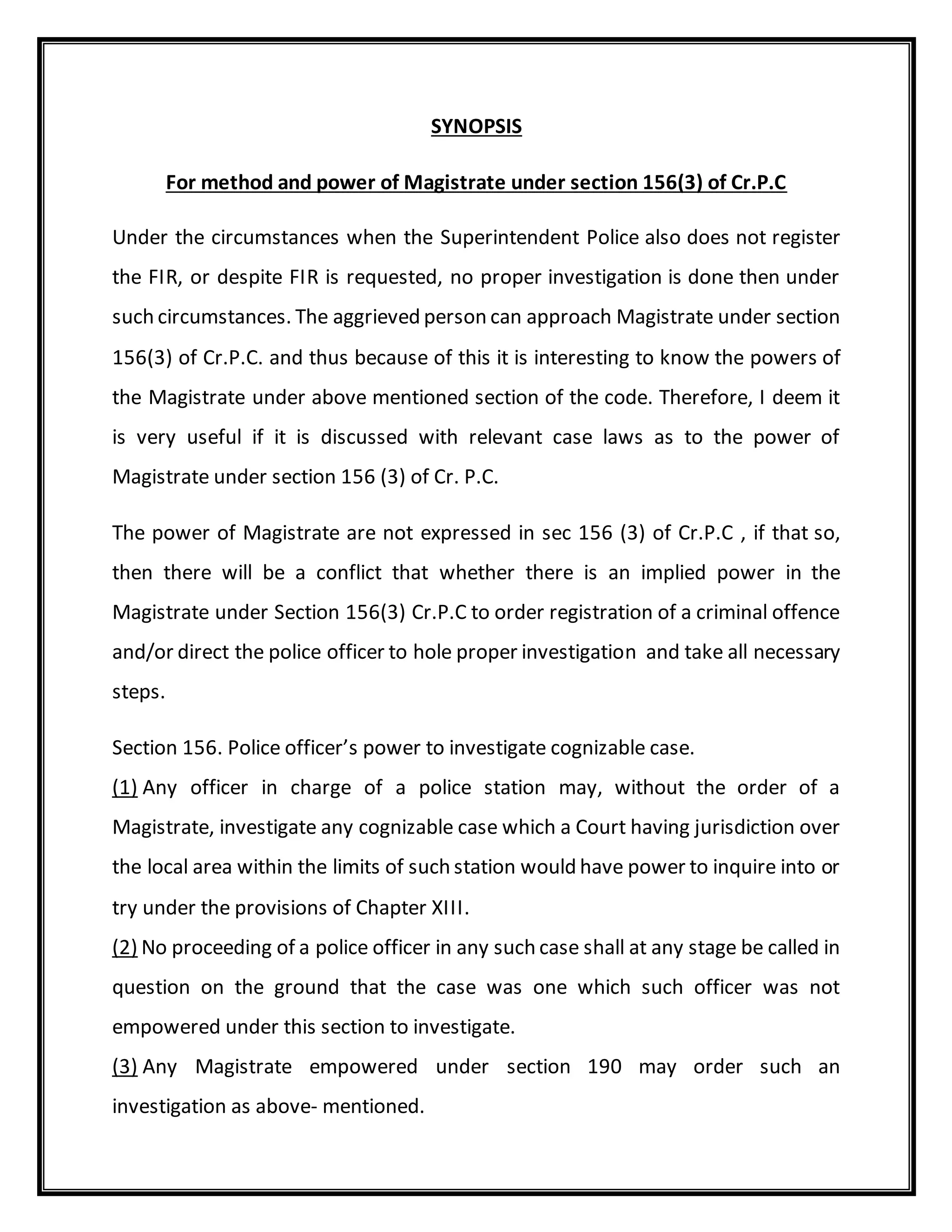 SYNOPSIS

For method and power of Magistrate under section 156(3) of Cr.P.C

Under the circumstances when the Superintendent Police also does not register the FIR, or despite FIR is requested, no proper investigation is done then under such circumstances. The aggrieved person can approach Magistrate under section 156(3) of Cr.P.C. and thus because of this it is interesting to know the powers of the Magistrate under above mentioned section of the code. Therefore, I deem it is very useful if it is discussed with relevant case laws as to the power of Magistrate under section 156 (3) of Cr. P.C.

The power of Magistrate are not expressed in sec 156 (3) of Cr.P.C , if that so, then there will be a conflict that whether there is an implied power in the Magistrate under Section 156(3) Cr.P.C to order registration of a criminal offence and/or direct the police officer to hole proper investigation and take all necessary steps.

Section 156. Police officer's power to investigate cognizable case.
(1) Any officer in charge of a police station may, without the order of a Magistrate, investigate any cognizable case which a Court having jurisdiction over the local area within the limits of such station would have power to inquire into or try under the provisions of Chapter XIII.
(2) No proceeding of a police officer in any such case shall at any stage be called in question on the ground that the case was one which such officer was not empowered under this section to investigate.
(3) Any Magistrate empowered under section 190 may order such an investigation as above- mentioned.